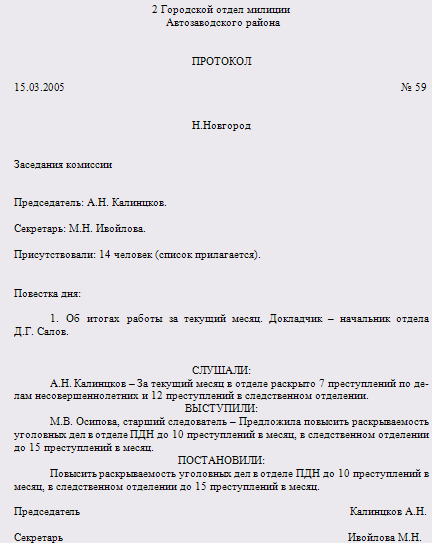 2 Городской отдел милиции
Автозаводского района

ПРОТОКОЛ

15.03.2005 № 59

Н.Новгород

Заседания комиссии

Председатель: А.Н. Калинцков.

Секретарь: М.Н. Ивойлова.

Присутствовали: 14 человек (список прилагается).

Повестка дня:

1. Об итогах работы за текущий месяц. Докладчик – начальник отдела Д.Г. Салов.

СЛУШАЛИ:

А.Н. Калинцков – За текущий месяц в отделе раскрыто 7 преступлений по делам несовершеннолетних и 12 преступлений в следственном отделении.

ВЫСТУПИЛИ:

М.В. Осипова, старший следователь – Предложила повысить раскрываемость уголовных дел в отделе ПДН до 10 преступлений в месяц, в следственном отделении до 15 преступлений в месяц.

ПОСТАНОВИЛИ:

Повысить раскрываемость уголовных дел в отделе ПДН до 10 преступлений в месяц, в следственном отделении до 15 преступлений в месяц.

Председатель Калинцков А.Н.

Секретарь Ивойлова М.Н.